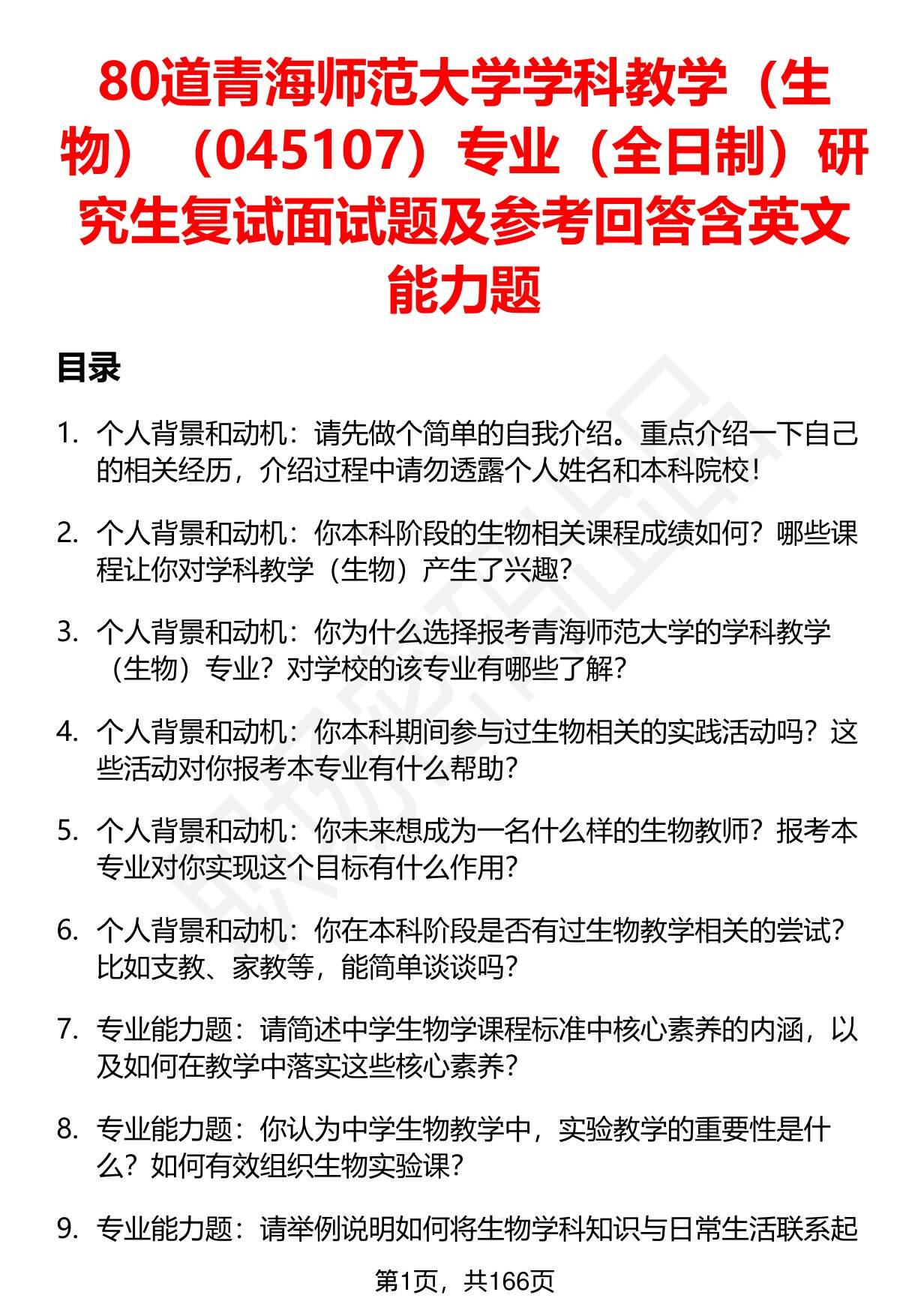 80道青海师范大学学科教学（生物）（045107）专业（全日制）研究生复试面试题及参考回答含英文能力题

目录

1. 个人背景和动机：请先做个简单的自我介绍。重点介绍一下自己的相关经历，介绍过程中请勿透露个人姓名和本科院校！

2. 个人背景和动机：你本科阶段的生物相关课程成绩如何？哪些课程让你对学科教学（生物）产生了兴趣？

3. 个人背景和动机：你为什么选择报考青海师范大学的学科教学（生物）专业？对学校的该专业有哪些了解？

4. 个人背景和动机：你本科期间参与过生物相关的实践活动吗？这些活动对你报考本专业有什么帮助？

5. 个人背景和动机：你未来想成为一名什么样的生物教师？报考本专业对你实现这个目标有什么作用？

6. 个人背景和动机：你在本科阶段是否有过生物教学相关的尝试？比如支教、家教等，能简单谈谈吗？

7. 专业能力题：请简述中学生物学课程标准中核心素养的内涵，以及如何在教学中落实这些核心素养？

8. 专业能力题：你认为中学生物教学中，实验教学的重要性是什么？如何有效组织生物实验课？

9. 专业能力题：请举例说明如何将生物学科知识与日常生活联系起

第1页，共166页